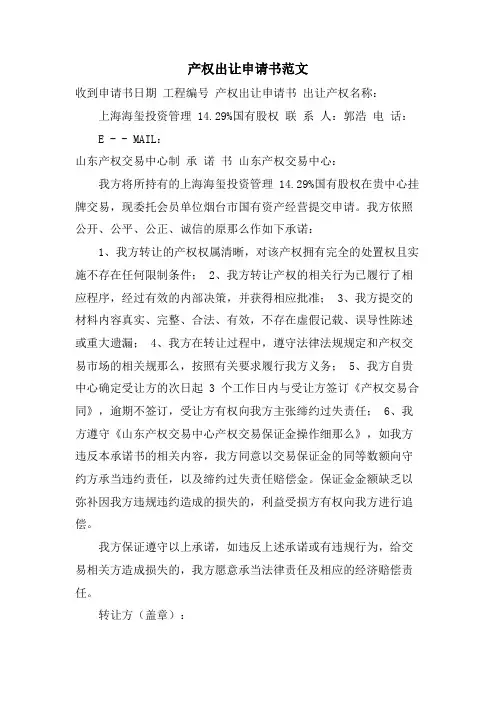 产权出让申请书范文

收到申请书日期 工程编号 产权出让申请书 出让产权名称：

上海海玺投资管理 14.29%国有股权 联 系 人：郭浩 电 话：

E - - MAIL：

山东产权交易中心制 承 诺 书 山东产权交易中心：

我方将所持有的上海海玺投资管理 14.29%国有股权在贵中心挂牌交易，现委托会员单位烟台市国有资产经营提交申请。我方依照公开、公平、公正、诚信的原那么作如下承诺：

1、我方转让的产权权属清晰，对该产权拥有完全的处置权且实施不存在任何限制条件； 2、我方转让产权的相关行为已履行了相应程序，经过有效的内部决策，并获得相应批准； 3、我方提交的材料内容真实、完整、合法、有效，不存在虚假记载、误导性陈述或重大遗漏； 4、我方在转让过程中，遵守法律法规规定和产权交易市场的相关规那么，按照有关要求履行我方义务； 5、我方自贵中心确定受让方的次日起 3 个工作日内与受让方签订《产权交易合同》，逾期不签订，受让方有权向我方主张缔约过失责任； 6、我方遵守《山东产权交易中心产权交易保证金操作细那么》，如我方违反本承诺书的相关内容，我方同意以交易保证金的同等数额向守约方承当违约责任，以及缔约过失责任赔偿金。保证金金额缺乏以弥补因我方违规违约造成的损失的，利益受损方有权向我方进行追偿。

我方保证遵守以上承诺，如违反上述承诺或有违规行为，给交易相关方造成损失的，我方愿意承当法律责任及相应的经济赔偿责任。

转让方（盖章）：